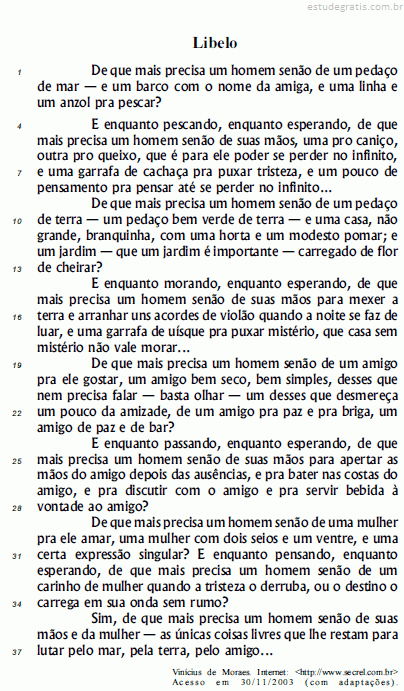 estudegratis.com.br

Libelo

1 De que mais precisa um homem senão de um pedaço de mar — e um barco com o nome da amiga, e uma linha e um anzol pra pescar?

4 E enquanto pescando, enquanto esperando, de que mais precisa um homem senão de suas mãos, uma pro caniço, outra pro queixo, que é para ele poder se perder no infinito, 7 e uma garrafa de cachaça pra puxar tristeza, e um pouco de pensamento pra pensar até se perder no infinito...

De que mais precisa um homem senão de um pedaço 10 de terra — um pedaço bem verde de terra — e uma casa, não grande, branquinha, com uma horta e um modesto pomar; e um jardim — que um jardim é importante — carregado de flor 13 de cheirar?

E enquanto morando, enquanto esperando, de que mais precisa um homem senão de suas mãos para mexer a 16 terra e arranhar uns acordes de violão quando a noite se faz de luar, e uma garrafa de uísque pra puxar mistério, que casa sem mistério não vale morar...

19 De que mais precisa um homem senão de um amigo pra ele gostar, um amigo bem seco, bem simples, desses que nem precisa falar — basta olhar — um desses que desmereça 22 um pouco da amizade, de um amigo pra paz e pra briga, um amigo de paz e de bar?

E enquanto passando, enquanto esperando, de que 25 mais precisa um homem senão de suas mãos para apertar as mãos do amigo depois das ausências, e pra bater nas costas do amigo, e pra discutir com o amigo e pra servir bebida à 28 vontade ao amigo?

De que mais precisa um homem senão de uma mulher pra ele amar, uma mulher com dois seios e um ventre, e uma 31 certa expressão singular? E enquanto pensando, enquanto esperando, de que mais precisa um homem senão de um carinho de mulher quando a tristeza o derruba, ou o destino o 34 carrega em sua onda sem rumo?

Sim, de que mais precisa um homem senão de suas mãos e da mulher — as únicas coisas livres que lhe restam para 37 lutar pelo mar, pela terra, pelo amigo...

Vinicius de Moraes. Internet: <http://www.secrel.com.br> Acesso em 30/11/2003 (com adaptações).